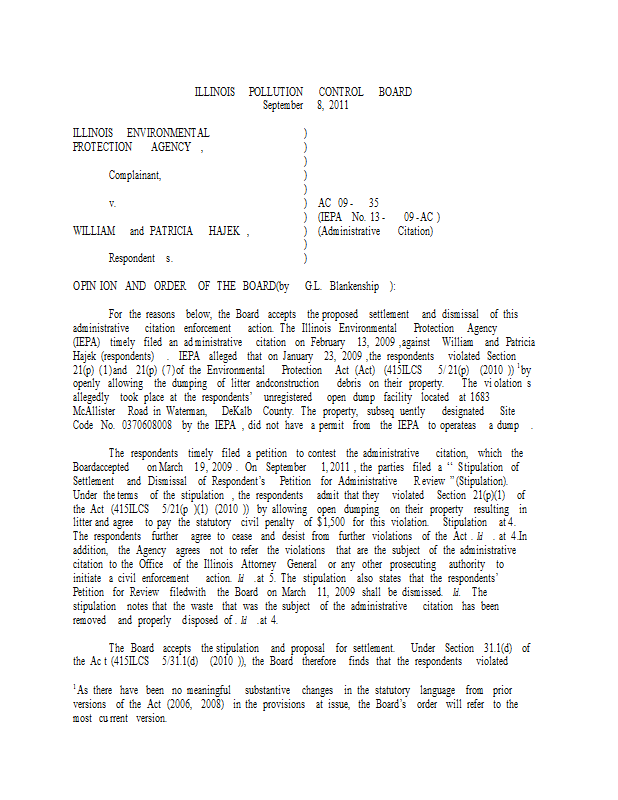 ILLINOIS POLLUTION CONTROL BOARD
September 8, 2011

ILLINOIS ENVIRONMENTAL PROTECTION AGENCY,
Complainant,
v.
WILLIAM and PATRICIA HAJEK,
Respondents.

)
)
)
)
)
)
)
)
)
)

AC 09-35
(IEPA No. 13-09-AC)
(Administrative Citation)

OPINION AND ORDER OF THE BOARD (by G.L. Blankenship):

For the reasons below, the Board accepts the proposed settlement and dismissal of this administrative citation enforcement action. The Illinois Environmental Protection Agency (IEPA) timely filed an administrative citation on February 13, 2009, against William and Patricia Hajek (respondents). IEPA alleged that on January 23, 2009, the respondents violated Section 21(p)(1) and 21(p)(7) of the Environmental Protection Act (Act) (415 ILCS 5/21(p) (2010))$^{1}$ by openly allowing the dumping of litter and construction debris on their property. The violations allegedly took place at the respondents' unregistered open dump facility located at 1683 McAllister Road in Waterman, DeKalb County. The property, subsequently designated Site Code No. 0370608008 by the IEPA, did not have a permit from the IEPA to operate as a dump.

The respondents timely filed a petition to contest the administrative citation, which the Board accepted on March 19, 2009. On September 1, 2011, the parties filed a "Stipulation of Settlement and Dismissal of Respondent's Petition for Administrative Review" (Stipulation). Under the terms of the stipulation, the respondents admit that they violated Section 21(p)(1) of the Act (415 ILCS 5/21(p)(1) (2010)) by allowing open dumping on their property resulting in litter and agree to pay the statutory civil penalty of $1,500 for this violation. Stipulation at 4. The respondents further agree to cease and desist from further violations of the Act. Id. at 4. In addition, the Agency agrees not to refer the violations that are the subject of the administrative citation to the Office of the Illinois Attorney General or any other prosecuting authority to initiate a civil enforcement action. Id. at 5. The stipulation also states that the respondents' Petition for Review filed with the Board on March 11, 2009 shall be dismissed. Id. The stipulation notes that the waste that was the subject of the administrative citation has been removed and properly disposed of. Id. at 4.

The Board accepts the stipulation and proposal for settlement. Under Section 31.1(d) of the Act (415 ILCS 5/31.1(d) (2010)), the Board therefore finds that the respondents violated

$^{1}$As there have been no meaningful substantive changes in the statutory language from prior versions of the Act (2006, 2008) in the provisions at issue, the Board's order will refer to the most current version.